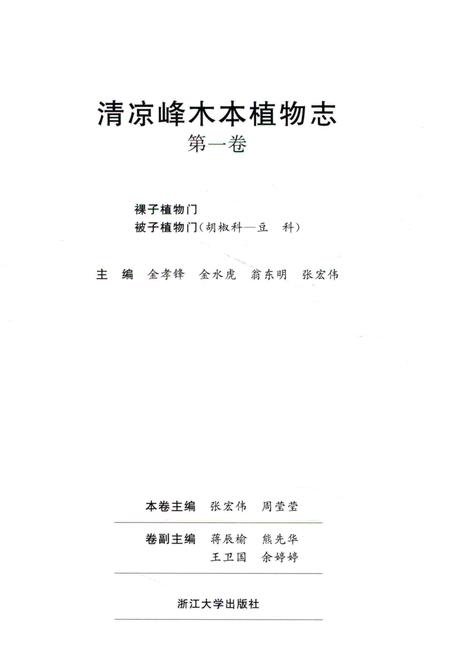 清凉峰木本植物志

第一卷

裸子植物门

被子植物门（胡椒科—豆　科）

主　编　金孝锋　金水虎　翁东明　张宏伟

本卷主编　张宏伟　周莹莹

卷副主编　蒋辰榆　熊先华

王卫国　余婷婷

浙江大学出版社